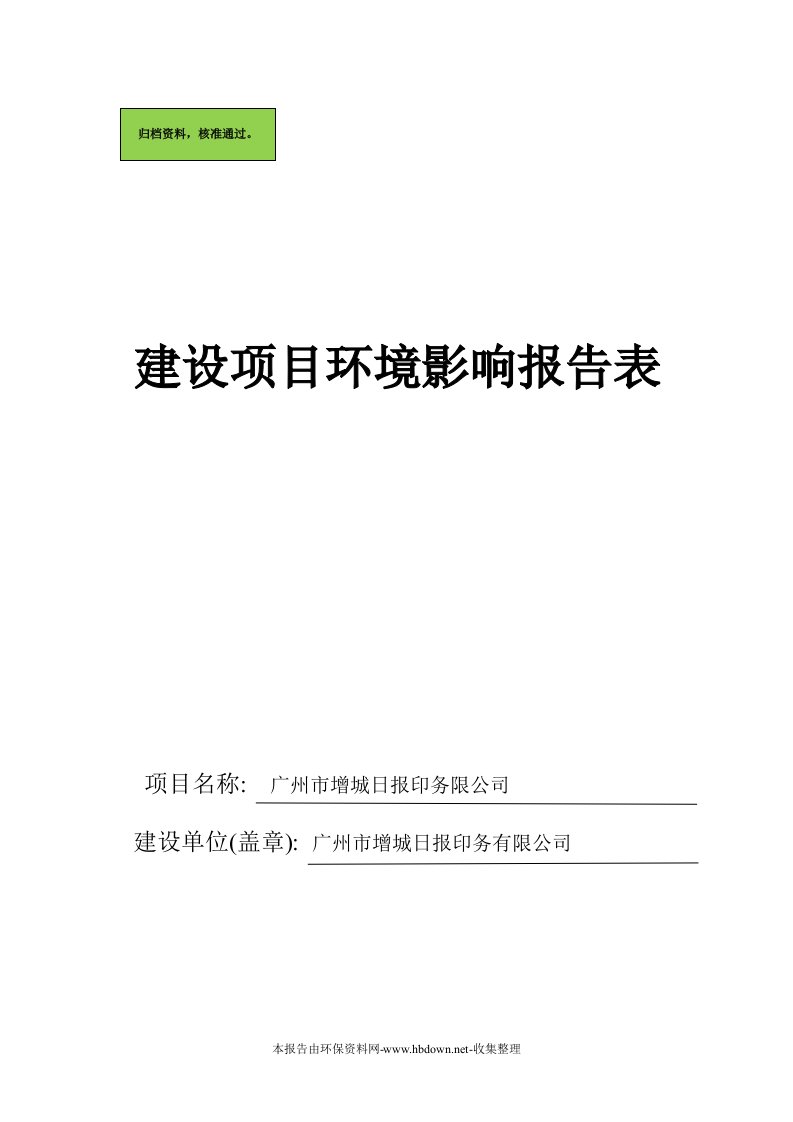 归档资料，核准通过。

建设项目环境影响报告表

项目名称: 广州市增城日报印务限公司

建设单位(盖章): 广州市增城日报印务有限公司

本报告由环保资料网-www.hbdown.net-收集整理